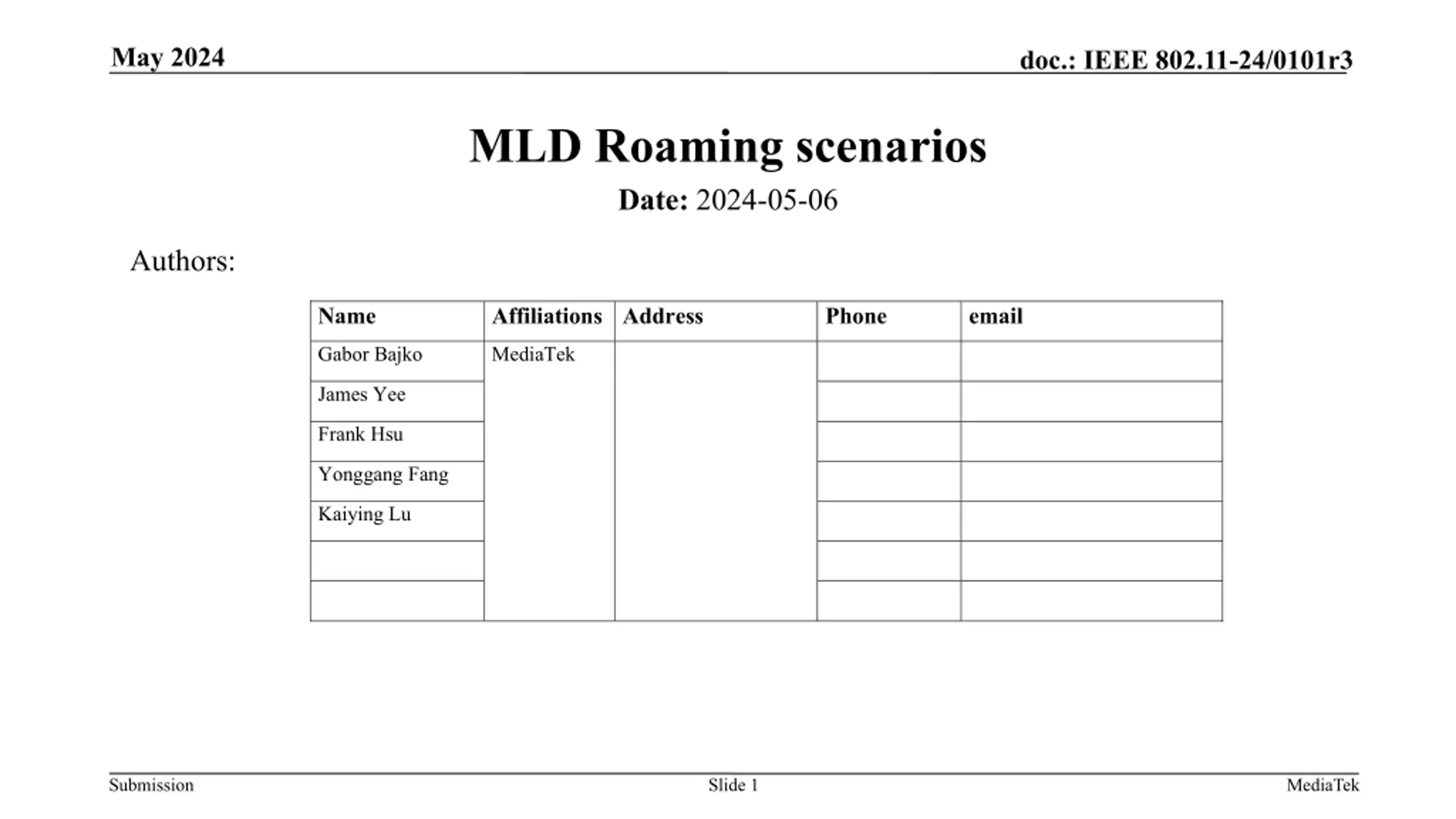 May 2024

doc.: IEEE 802.11-24/0101r3

MLD Roaming scenarios

Date: 2024-05-06

Authors:

| Name | Affiliations | Address | Phone | email |
|---|---|---|---|---|
| Gabor Bajko | MediaTek | | | |
| James Yee | | | | |
| Frank Hsu | | | | |
| Yonggang Fang | | | | |
| Kaiying Lu | | | | |
| | | | | |
| | | | | |

Submission

Slide 1

MediaTek